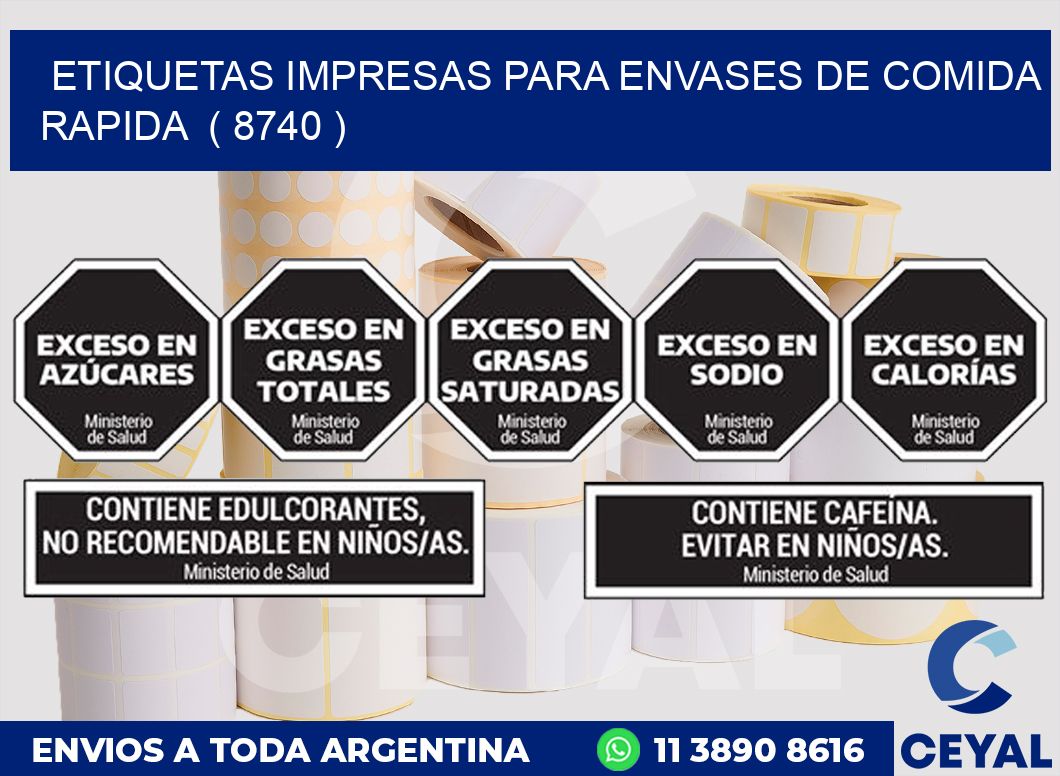 ETIQUETAS IMPRESAS PARA ENVASES DE COMIDA RAPIDA ( 8740 )

EXCESO EN AZÚCARES
Ministerio de Salud

EXCESO EN GRASAS TOTALES
Ministerio de Salud

EXCESO EN GRASAS SATURADAS
Ministerio de Salud

EXCESO EN SODIO
Ministerio de Salud

EXCESO EN CALORÍAS
Ministerio de Salud

CONTIENE EDULCORANTES, NO RECOMENDABLE EN NIÑOS/AS.
Ministerio de Salud

CONTIENE CAFEÍNA. EVITAR EN NIÑOS/AS.
Ministerio de Salud

CEYAL

ENVIOS A TODA ARGENTINA 11 3890 8616 CEYAL